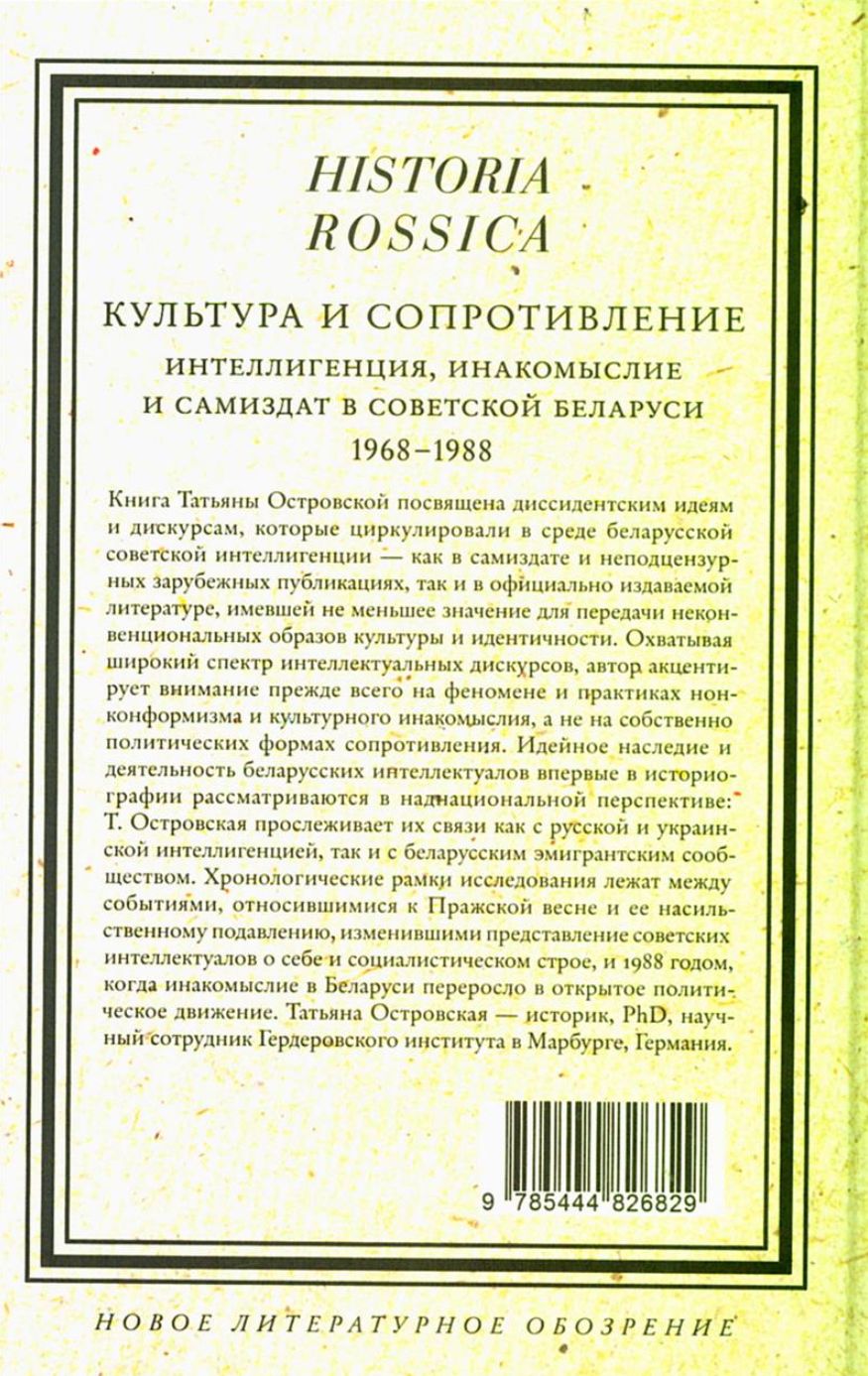 HISTORIA
ROSSICA

КУЛЬТУРА И СОПРОТИВЛЕНИЕ

ИНТЕЛЛИГЕНЦИЯ, ИНАКОМЫСЛИЕ И САМИЗДАТ В СОВЕТСКОЙ БЕЛАРУСИ

1968–1988

Книга Татьяны Островской посвящена диссидентским идеям и дискурсам, которые циркулировали в среде беларусской советской интеллигенции — как в самиздате и неподцензурных зарубежных публикациях, так и в официально издаваемой литературе, имевшей не меньшее значение для передачи неконвенциональных образов культуры и идентичности. Охватывая широкий спектр интеллектуальных дискурсов, автор акцентирует внимание прежде всего на феномене и практиках нонконформизма и культурного инакомыслия, а не на собственно политических формах сопротивления. Идейное наследие и деятельность беларусских интеллектуалов впервые в историографии рассматриваются в наднациональной перспективе: Т. Островская прослеживает их связи как с русской и украинской интеллигенцией, так и с беларусским эмигрантским сообществом. Хронологические рамки исследования лежат между событиями, относившимися к Пражской весне и ее насильственному подавлению, изменившими представление советских интеллектуалов о себе и социалистическом строе, и 1988 годом, когда инакомыслие в Беларуси переросло в открытое политическое движение. Татьяна Островская — историк, PhD, научный сотрудник Гердеровского института в Марбурге, Германия.

9 785444 826829

НОВОЕ ЛИТЕРАТУРНОЕ ОБОЗРЕНИЕ